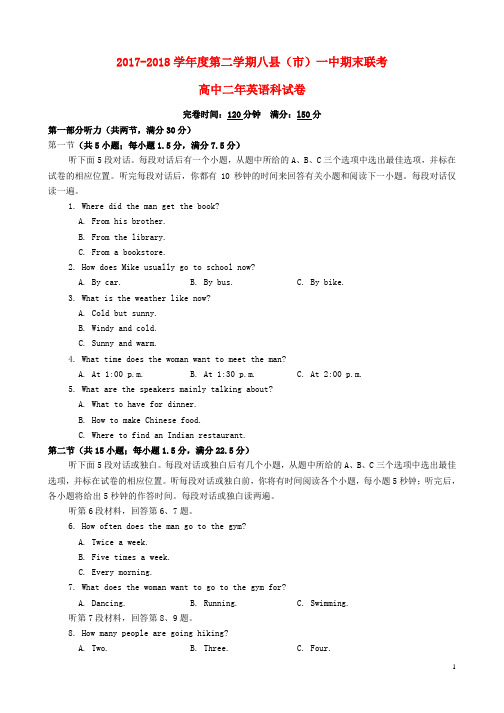 2017-2018 学年度第二学期八县（市）一中期末联考

高中二年英语科试卷

完卷时间：120 分钟　满分：150 分

第一部分听力（共两节，满分 30 分）

第一节（共 5 小题；每小题 1.5 分，满分 7.5 分）

听下面 5 段对话。每段对话后有一个小题，从题中所给的 A、B、C 三个选项中选出最佳选项，并标在试卷的相应位置。听完每段对话后，你都有 10 秒钟的时间来回答有关小题和阅读下一小题。每段对话仅读一遍。

1. Where did the man get the book?

A. From his brother.

B. From the library.

C. From a bookstore.

2. How does Mike usually go to school now?

A. By car.　B. By bus.　C. By bike.

3. What is the weather like now?

A. Cold but sunny.

B. Windy and cold.

C. Sunny and warm.

4. What time does the woman want to meet the man?

A. At 1:00 p.m.　B. At 1:30 p.m.　C. At 2:00 p.m.

5. What are the speakers mainly talking about?

A. What to have for dinner.

B. How to make Chinese food.

C. Where to find an Indian restaurant.

第二节（共 15 小题；每小题 1.5 分，满分 22.5 分）

听下面 5 段对话或独白。每段对话或独白后有几个小题，从题中所给的 A、B、C 三个选项中选出最佳选项，并标在试卷的相应位置。听每段对话或独白前，你将有时间阅读各个小题，每小题 5 秒钟；听完后，各小题将给出 5 秒钟的作答时间。每段对话或独白读两遍。

听第 6 段材料，回答第 6、7 题。

6. How often does the man go to the gym?

A. Twice a week.

B. Five times a week.

C. Every morning.

7. What does the woman want to go to the gym for?

A. Dancing.　B. Running.　C. Swimming.

听第 7 段材料，回答第 8、9 题。

8. How many people are going hiking?

A. Two.　B. Three.　C. Four.

1